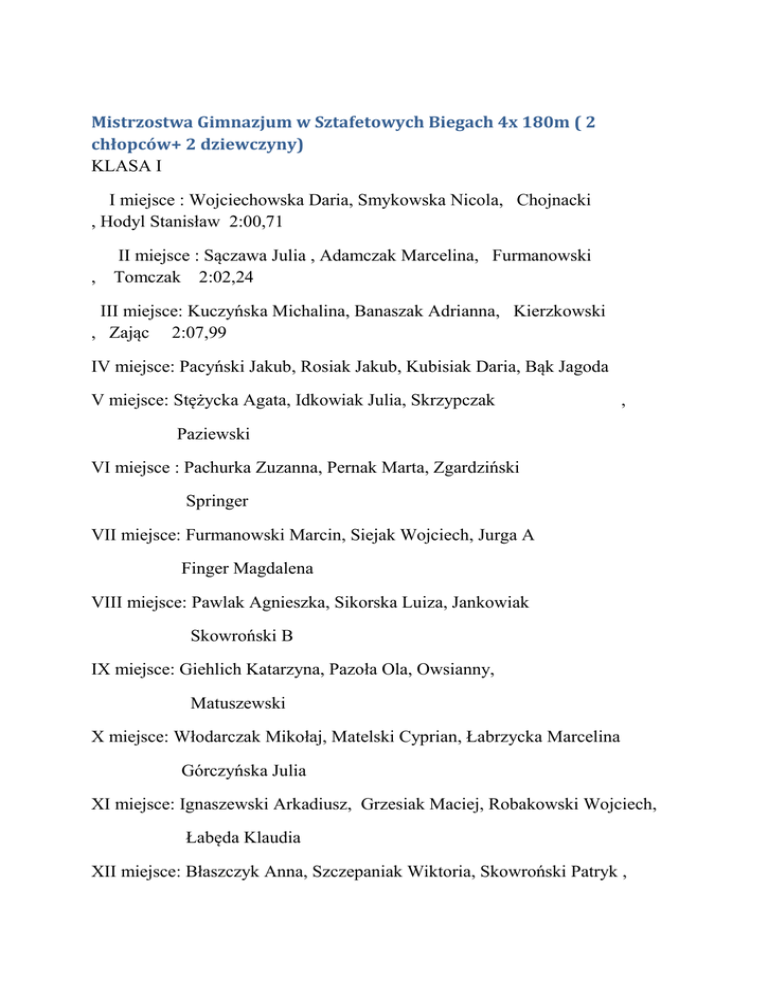 Mistrzostwa Gimnazjum w Sztafetowych Biegach 4x 180m ( 2 chłopców+ 2 dziewczyny)
KLASA I

I miejsce : Wojciechowska Daria, Smykowska Nicola, Chojnacki , Hodyl Stanisław 2:00,71

II miejsce : Sączawa Julia , Adamczak Marcelina, Furmanowski , Tomczak 2:02,24

III miejsce: Kuczyńska Michalina, Banaszak Adrianna, Kierzkowski , Zając 2:07,99

IV miejsce: Pacyński Jakub, Rosiak Jakub, Kubisiak Daria, Bąk Jagoda

V miejsce: Stężycka Agata, Idkowiak Julia, Skrzypczak ,

Paziewski

VI miejsce : Pachurka Zuzanna, Pernak Marta, Zgardziński

Springer

VII miejsce: Furmanowski Marcin, Siejak Wojciech, Jurga A

Finger Magdalena

VIII miejsce: Pawlak Agnieszka, Sikorska Luiza, Jankowiak

Skowroński B

IX miejsce: Giehlich Katarzyna, Pazoła Ola, Owsianny,

Matuszewski

X miejsce: Włodarczak Mikołaj, Matelski Cyprian, Łabrzycka Marcelina

Górczyńska Julia

XI miejsce: Ignaszewski Arkadiusz, Grzesiak Maciej, Robakowski Wojciech,

Łabęda Klaudia

XII miejsce: Błaszczyk Anna, Szczepaniak Wiktoria, Skowroński Patryk ,